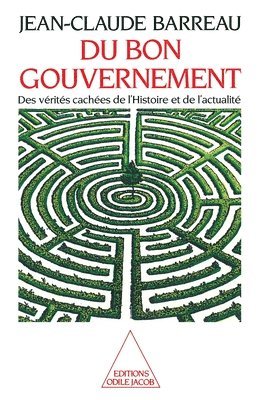 JEAN-CLAUDE BARREAU

DU BON GOUVERNEMENT

Des vérités cachées de l'Histoire et de l'actualité

EDITIONS ODILE JACOB